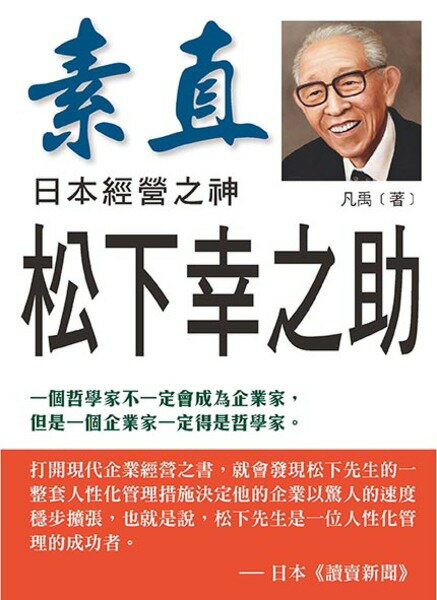 素直

日本經營之神

凡禹〔著〕

松下幸之助

一個哲學家不一定會成為企業家，
但是一個企業家一定得是哲學家。

打開現代企業經營之書，就會發現松下先生的一整套人性化管理措施決定他的企業以驚人的速度穩步擴張，也就是說，松下先生是一位人性化管理的成功者。

— 日本《讀賣新聞》